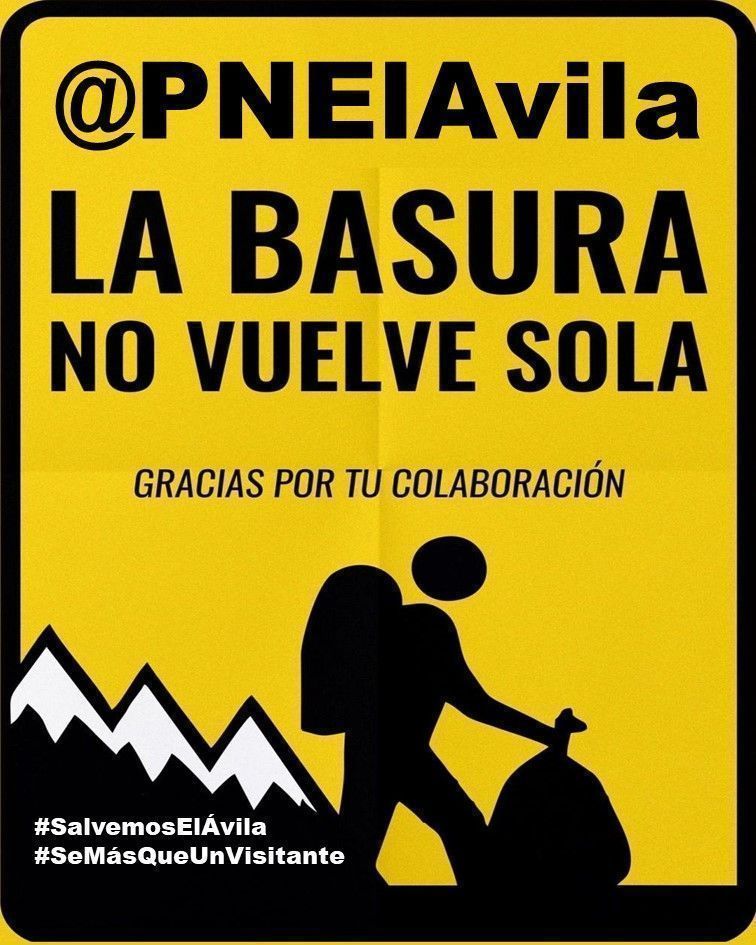 @PNElAvila

LA BASURA NO VUELVE SOLA

GRACIAS POR TU COLABORACIÓN

#SalvemosElÁvila
#SeMásQueUnVisitante